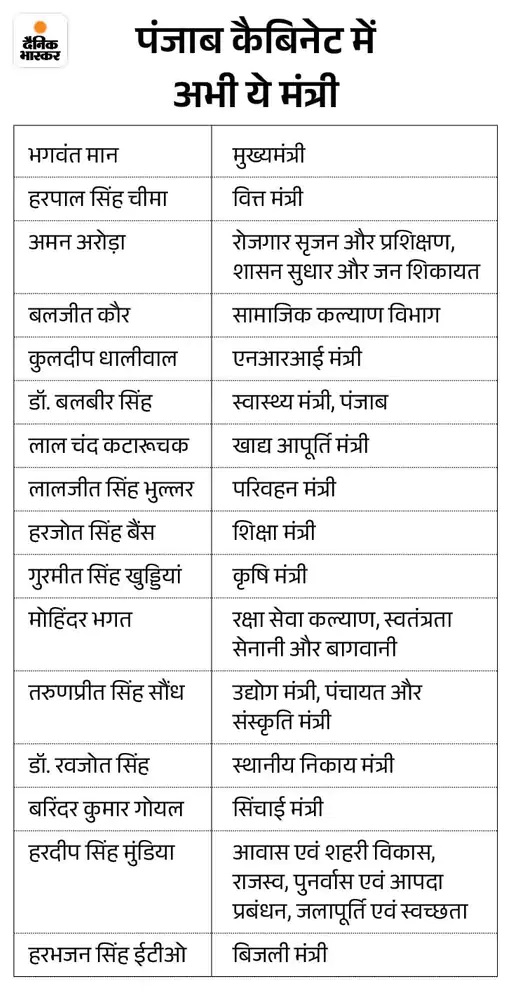 दैनिक भास्कर

पंजाब कैबिनेट में अभी ये मंत्री

| | |
|---|---|
| भगवंत मान | मुख्यमंत्री |
| हरपाल सिंह चीमा | वित्त मंत्री |
| अमन अरोड़ा | रोजगार सृजन और प्रशिक्षण, शासन सुधार और जन शिकायत |
| बलजीत कौर | सामाजिक कल्याण विभाग |
| कुलदीप धालीवाल | एनआरआई मंत्री |
| डॉ. बलबीर सिंह | स्वास्थ्य मंत्री, पंजाब |
| लाल चंद कटारूचक | खाद्य आपूर्ति मंत्री |
| लालजीत सिंह भुल्लर | परिवहन मंत्री |
| हरजोत सिंह बैंस | शिक्षा मंत्री |
| गुरमीत सिंह खुड्डियां | कृषि मंत्री |
| मोहिंदर भगत | रक्षा सेवा कल्याण, स्वतंत्रता सेनानी और बागवानी |
| तरुणप्रीत सिंह सौंध | उद्योग मंत्री, पंचायत और संस्कृति मंत्री |
| डॉ. रवजोत सिंह | स्थानीय निकाय मंत्री |
| बरिंदर कुमार गोयल | सिंचाई मंत्री |
| हरदीप सिंह मुंडिया | आवास एवं शहरी विकास, राजस्व, पुनर्वास एवं आपदा प्रबंधन, जलापूर्ति एवं स्वच्छता |
| हरभजन सिंह ईटीओ | बिजली मंत्री |